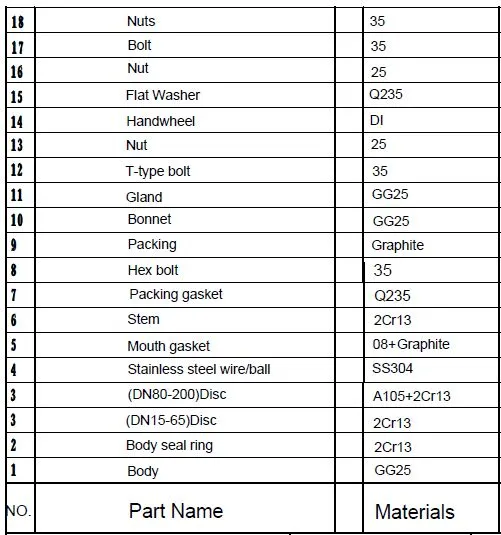 | 18 | Nuts | | 35 |
|---|---|---|---|
| 17 | Bolt | | 35 |
| 16 | Nut | | 25 |
| 15 | Flat Washer | | Q235 |
| 14 | Handwheel | | DI |
| 13 | Nut | | 25 |
| 12 | T-type bolt | | 35 |
| 11 | Gland | | GG25 |
| 10 | Bonnet | | GG25 |
| 9 | Packing | | Graphite |
| 8 | Hex bolt | | 35 |
| 7 | Packing gasket | | Q235 |
| 6 | Stem | | 2Cr13 |
| 5 | Mouth gasket | | 08+Graphite |
| 4 | Stainless steel wire/ball | | SS304 |
| 3 | (DN80-200)Disc | | A105+2Cr13 |
| 3 | (DN15-65)Disc | | 2Cr13 |
| 2 | Body seal ring | | 2Cr13 |
| 1 | Body | | GG25 |
| NO. | Part Name | | Materials |